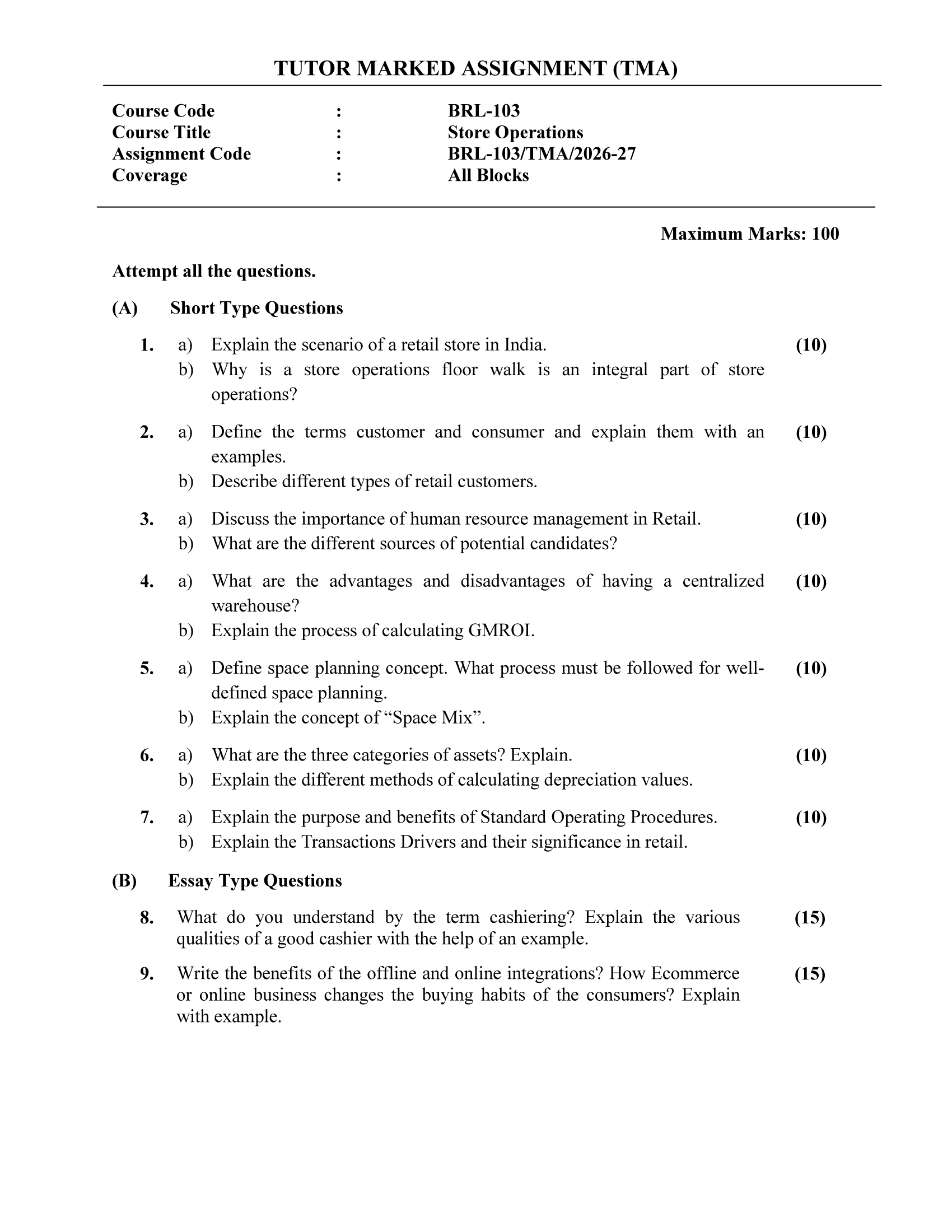 TUTOR MARKED ASSIGNMENT (TMA)

Course Code : BRL-103
Course Title : Store Operations
Assignment Code : BRL-103/TMA/2026-27
Coverage : All Blocks

Maximum Marks: 100

Attempt all the questions.

(A) Short Type Questions

1. a) Explain the scenario of a retail store in India. (10)
b) Why is a store operations floor walk is an integral part of store operations?

2. a) Define the terms customer and consumer and explain them with an examples. (10)
b) Describe different types of retail customers.

3. a) Discuss the importance of human resource management in Retail. (10)
b) What are the different sources of potential candidates?

4. a) What are the advantages and disadvantages of having a centralized warehouse? (10)
b) Explain the process of calculating GMROI.

5. a) Define space planning concept. What process must be followed for well-defined space planning. (10)
b) Explain the concept of "Space Mix".

6. a) What are the three categories of assets? Explain. (10)
b) Explain the different methods of calculating depreciation values.

7. a) Explain the purpose and benefits of Standard Operating Procedures. (10)
b) Explain the Transactions Drivers and their significance in retail.

(B) Essay Type Questions

8. What do you understand by the term cashiering? Explain the various qualities of a good cashier with the help of an example. (15)

9. Write the benefits of the offline and online integrations? How Ecommerce or online business changes the buying habits of the consumers? Explain with example. (15)